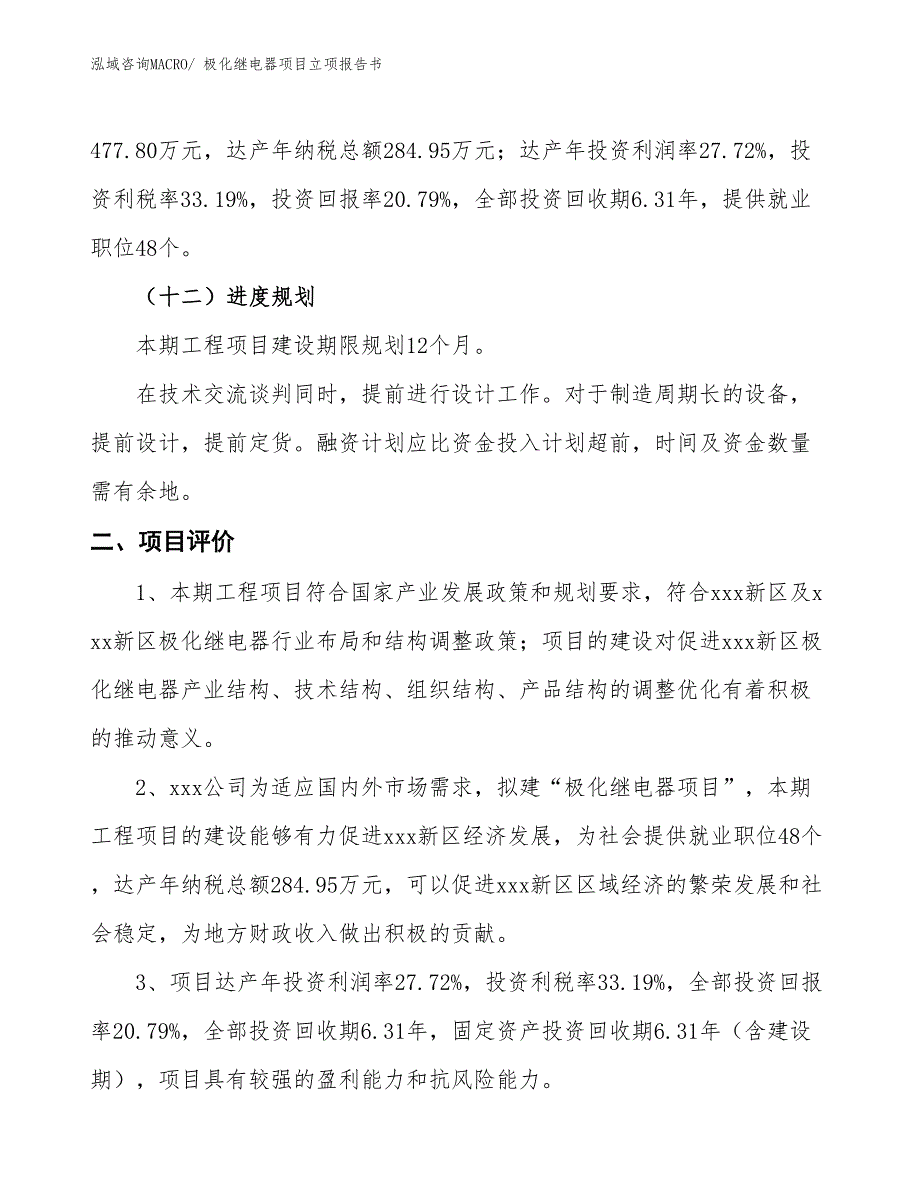 泓域咨询MACRO/ 极化继电器项目立项报告书

477.80万元，达产年纳税总额284.95万元；达产年投资利润率27.72%，投资利税率33.19%，投资回报率20.79%，全部投资回收期6.31年，提供就业职位48个。

（十二）进度规划

本期工程项目建设期限规划12个月。

在技术交流谈判同时，提前进行设计工作。对于制造周期长的设备，提前设计，提前定货。融资计划应比资金投入计划超前，时间及资金数量需有余地。

二、项目评价

1、本期工程项目符合国家产业发展政策和规划要求，符合xxx新区及xxx新区极化继电器行业布局和结构调整政策；项目的建设对促进xxx新区极化继电器产业结构、技术结构、组织结构、产品结构的调整优化有着积极的推动意义。

2、xxx公司为适应国内外市场需求，拟建“极化继电器项目”，本期工程项目的建设能够有力促进xxx新区经济发展，为社会提供就业职位48个，达产年纳税总额284.95万元，可以促进xxx新区区域经济的繁荣发展和社会稳定，为地方财政收入做出积极的贡献。

3、项目达产年投资利润率27.72%，投资利税率33.19%，全部投资回报率20.79%，全部投资回收期6.31年，固定资产投资回收期6.31年（含建设期），项目具有较强的盈利能力和抗风险能力。